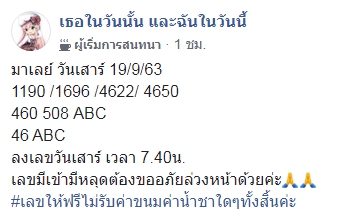 เธอในวันนั้น และฉันในวันนี้
ผู้เริ่มการสนทนา · 1 ชม.

มาเลย์ วันเสาร์ 19/9/63
1190 /1696 /4622/ 4650
460 508 ABC
46 ABC
ลงเลขวันเสาร์ เวลา 7.40น.
เลขมีเข้ามีหลุดต้องขออภัยล่วงหน้าด้วยค่ะ🙏🙏
#เลขให้ฟรีไม่รับค่าขนมค่าน้ำชาใดๆทั้งสิ้นค่ะ